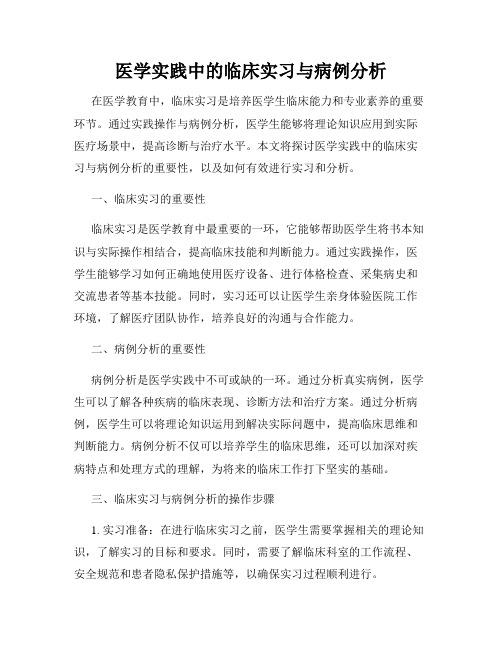 医学实践中的临床实习与病例分析

在医学教育中，临床实习是培养医学生临床能力和专业素养的重要环节。通过实践操作与病例分析，医学生能够将理论知识应用到实际医疗场景中，提高诊断与治疗水平。本文将探讨医学实践中的临床实习与病例分析的重要性，以及如何有效进行实习和分析。

一、临床实习的重要性

临床实习是医学教育中最重要的一环，它能够帮助医学生将书本知识与实际操作相结合，提高临床技能和判断能力。通过实践操作，医学生能够学习如何正确地使用医疗设备、进行体格检查、采集病史和交流患者等基本技能。同时，实习还可以让医学生亲身体验医院工作环境，了解医疗团队协作，培养良好的沟通与合作能力。

二、病例分析的重要性

病例分析是医学实践中不可或缺的一环。通过分析真实病例，医学生可以了解各种疾病的临床表现、诊断方法和治疗方案。通过分析病例，医学生可以将理论知识运用到解决实际问题中，提高临床思维和判断能力。病例分析不仅可以培养学生的临床思维，还可以加深对疾病特点和处理方式的理解，为将来的临床工作打下坚实的基础。

三、临床实习与病例分析的操作步骤

1. 实习准备：在进行临床实习之前，医学生需要掌握相关的理论知识，了解实习的目标和要求。同时，需要了解临床科室的工作流程、安全规范和患者隐私保护措施等，以确保实习过程顺利进行。